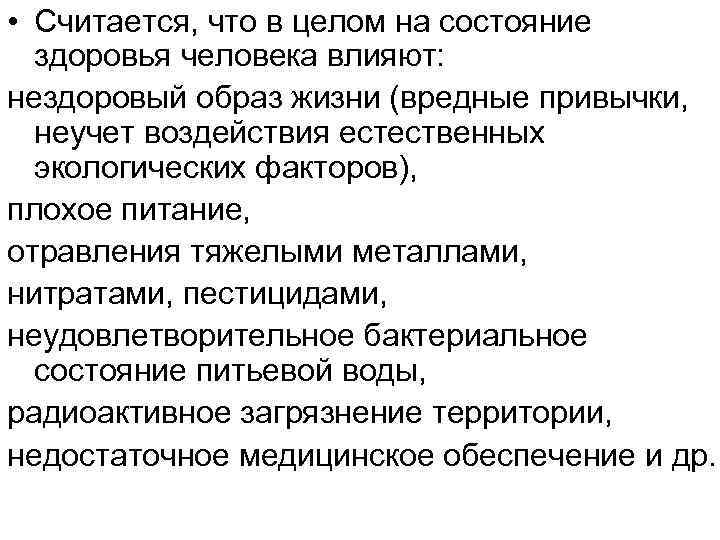 • Считается, что в целом на состояние здоровья человека влияют:

нездоровый образ жизни (вредные привычки, неучет воздействия естественных экологических факторов),

плохое питание,

отравления тяжелыми металлами,

нитратами, пестицидами,

неудовлетворительное бактериальное состояние питьевой воды,

радиоактивное загрязнение территории,

недостаточное медицинское обеспечение и др.